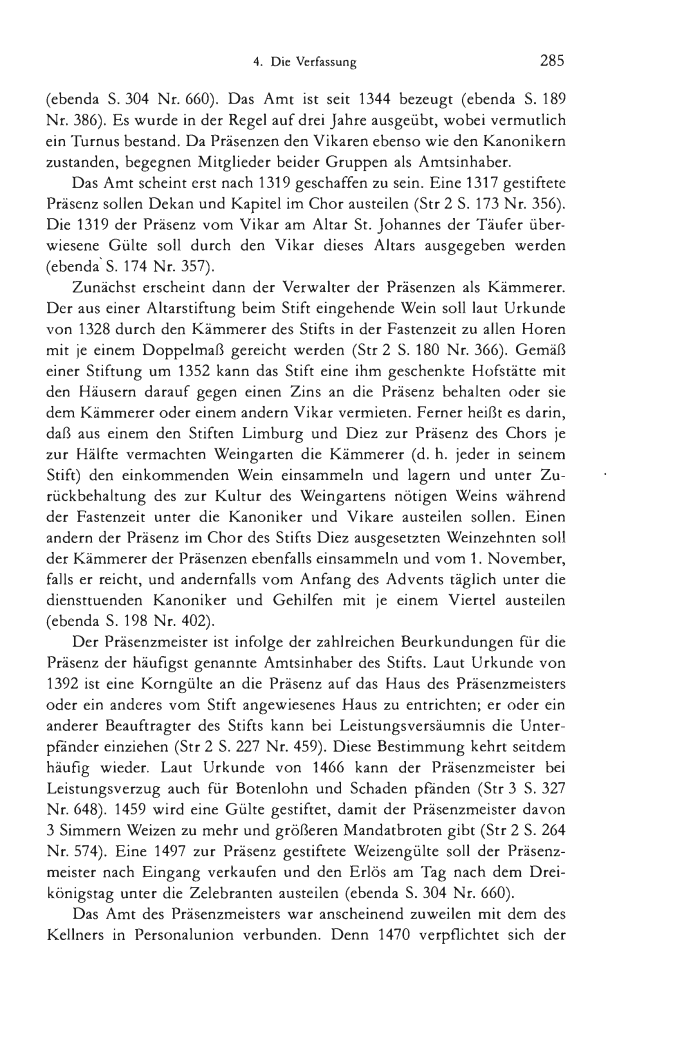 4. Die Verfassung 285

(ebenda S. 304 Nr. 660). Das Amt ist seit 1344 bezeugt (ebenda S. 189 Nr. 386). Es wurde in der Regel auf drei Jahre ausgeübt, wobei vermutlich ein Turnus bestand. Da Präsenzen den Vikaren ebenso wie den Kanonikern zustanden, begegnen Mitglieder beider Gruppen als Amtsinhaber.

Das Amt scheint erst nach 1319 geschaffen zu sein. Eine 1317 gestiftete Präsenz sollen Dekan und Kapitel im Chor austeilen (Str 2 S. 173 Nr. 356). Die 1319 der Präsenz vom Vikar am Altar St. Johannes der Täufer überwiesene Gülte soll durch den Vikar dieses Altars ausgegeben werden (ebenda S. 174 Nr. 357).

Zunächst erscheint dann der Verwalter der Präsenzen als Kämmerer. Der aus einer Altarstiftung beim Stift eingehende Wein soll laut Urkunde von 1328 durch den Kämmerer des Stifts in der Fastenzeit zu allen Horen mit je einem Doppelmaß gereicht werden (Str 2 S. 180 Nr. 366). Gemäß einer Stiftung um 1352 kann das Stift eine ihm geschenkte Hofstätte mit den Häusern darauf gegen einen Zins an die Präsenz behalten oder sie dem Kämmerer oder einem andern Vikar vermieten. Ferner heißt es darin, daß aus einem den Stiften Limburg und Diez zur Präsenz des Chors je zur Hälfte vermachten Weingarten die Kämmerer (d. h. jeder in seinem Stift) den einkommenden Wein einsammeln und lagern und unter Zurückbehaltung des zur Kultur des Weingartens nötigen Weins während der Fastenzeit unter die Kanoniker und Vikare austeilen sollen. Einen andern der Präsenz im Chor des Stifts Diez ausgesetzten Weinzehnten soll der Kämmerer der Präsenzen ebenfalls einsammeln und vom 1. November, falls er reicht, und andernfalls vom Anfang des Advents täglich unter die diensttuenden Kanoniker und Gehilfen mit je einem Viertel austeilen (ebenda S. 198 Nr. 402).

Der Präsenzmeister ist infolge der zahlreichen Beurkundungen für die Präsenz der häufigst genannte Amtsinhaber des Stifts. Laut Urkunde von 1392 ist eine Korngülte an die Präsenz auf das Haus des Präsenzmeisters oder ein anderes vom Stift angewiesenes Haus zu entrichten; er oder ein anderer Beauftragter des Stifts kann bei Leistungsversäumnis die Unterpfänder einziehen (Str 2 S. 227 Nr. 459). Diese Bestimmung kehrt seitdem häufig wieder. Laut Urkunde von 1466 kann der Präsenzmeister bei Leistungsverzug auch für Botenlohn und Schaden pfänden (Str 3 S. 327 Nr. 648). 1459 wird eine Gülte gestiftet, damit der Präsenzmeister davon 3 Simmern Weizen zu mehr und größeren Mandatbroten gibt (Str 2 S. 264 Nr. 574). Eine 1497 zur Präsenz gestiftete Weizengülte soll der Präsenzmeister nach Eingang verkaufen und den Erlös am Tag nach dem Dreikönigstag unter die Zelebranten austeilen (ebenda S. 304 Nr. 660).

Das Amt des Präsenzmeisters war anscheinend zuweilen mit dem des Kellners in Personalunion verbunden. Denn 1470 verpflichtet sich der